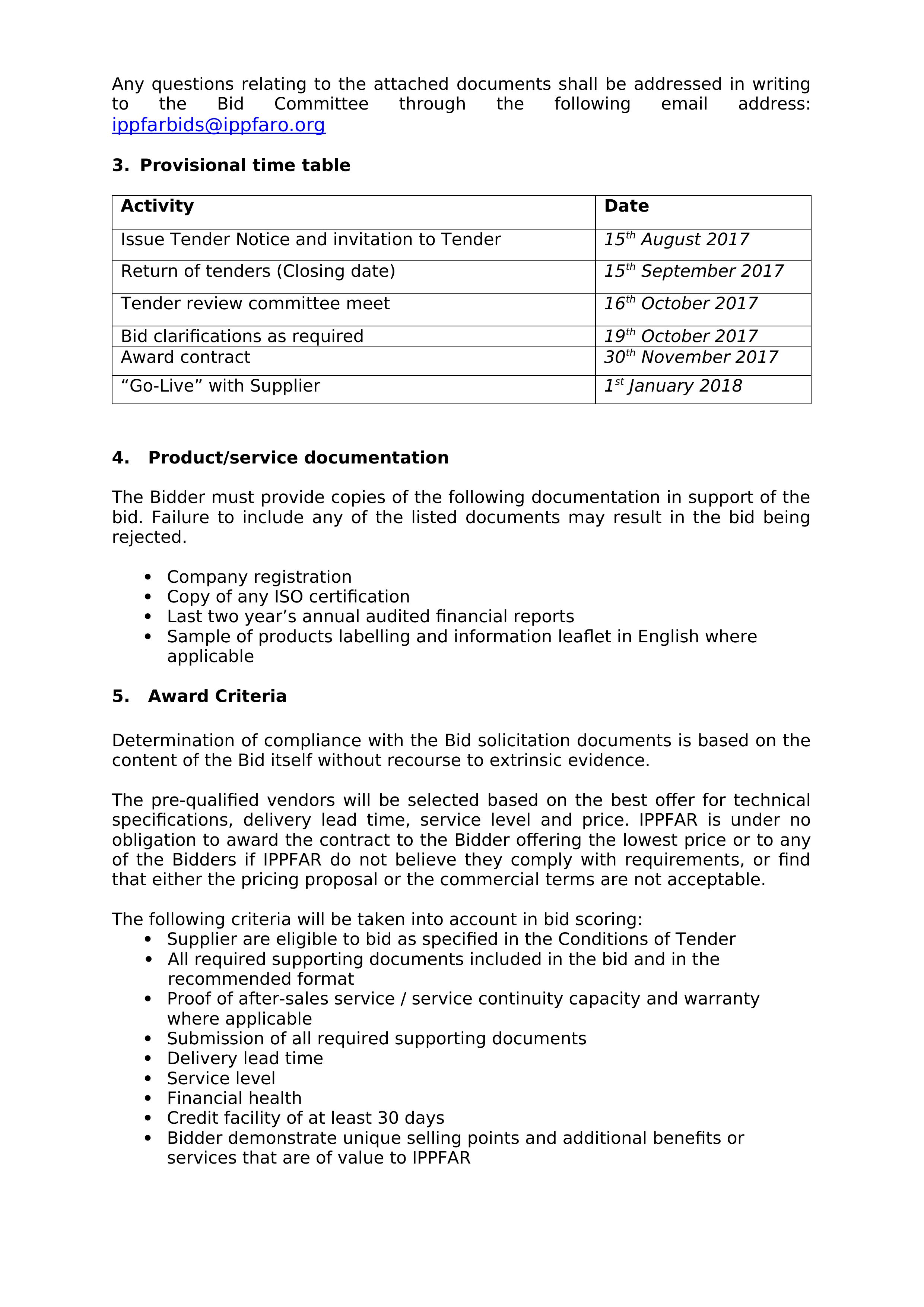 Any questions relating to the attached documents shall be addressed in writing to the Bid Committee through the following email address: ippfarbids@ippfaro.org

3. Provisional time table

| Activity | Date |
|---|---|
| Issue Tender Notice and invitation to Tender | 15th August 2017 |
| Return of tenders (Closing date) | 15th September 2017 |
| Tender review committee meet | 16th October 2017 |
| Bid clarifications as required | 19th October 2017 |
| Award contract | 30th November 2017 |
| "Go-Live" with Supplier | 1st January 2018 |

4. Product/service documentation

The Bidder must provide copies of the following documentation in support of the bid. Failure to include any of the listed documents may result in the bid being rejected.

• Company registration
• Copy of any ISO certification
• Last two year's annual audited financial reports
• Sample of products labelling and information leaflet in English where applicable

5. Award Criteria

Determination of compliance with the Bid solicitation documents is based on the content of the Bid itself without recourse to extrinsic evidence.

The pre-qualified vendors will be selected based on the best offer for technical specifications, delivery lead time, service level and price. IPPFAR is under no obligation to award the contract to the Bidder offering the lowest price or to any of the Bidders if IPPFAR do not believe they comply with requirements, or find that either the pricing proposal or the commercial terms are not acceptable.

The following criteria will be taken into account in bid scoring:
• Supplier are eligible to bid as specified in the Conditions of Tender
• All required supporting documents included in the bid and in the recommended format
• Proof of after-sales service / service continuity capacity and warranty where applicable
• Submission of all required supporting documents
• Delivery lead time
• Service level
• Financial health
• Credit facility of at least 30 days
• Bidder demonstrate unique selling points and additional benefits or services that are of value to IPPFAR